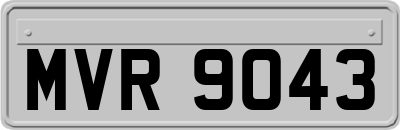 MVR 9043